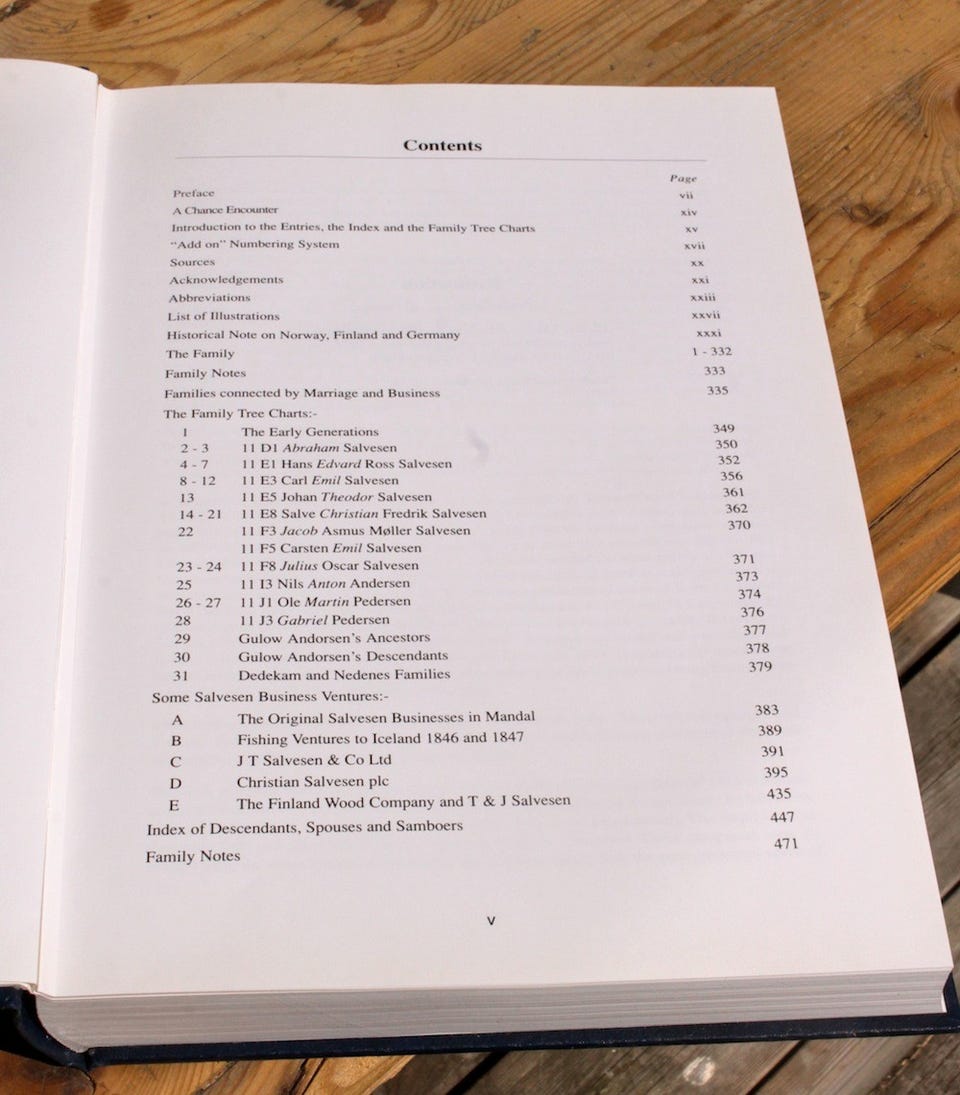 Contents

Page
Preface vii
A Chance Encounter xiv
Introduction to the Entries, the Index and the Family Tree Charts xv
"Add on" Numbering System xvii
Sources xx
Acknowledgements xxi
Abbreviations xxiii
List of Illustrations xxvii
Historical Note on Norway, Finland and Germany xxxi
The Family 1 - 332
Family Notes 333
Families connected by Marriage and Business 335
The Family Tree Charts:-
1 The Early Generations 349
2 - 3 11 D1 Abraham Salvesen 350
4 - 7 11 E1 Hans Edvard Ross Salvesen 352
8 - 12 11 E3 Carl Emil Salvesen 356
13 11 E5 Johan Theodor Salvesen 361
14 - 21 11 E8 Salve Christian Fredrik Salvesen 362
22 11 F3 Jacob Asmus Møller Salvesen 370
11 F5 Carsten Emil Salvesen
23 - 24 11 F8 Julius Oscar Salvesen 371
25 11 I3 Nils Anton Andersen 373
26 - 27 11 J1 Ole Martin Pedersen 374
28 11 J3 Gabriel Pedersen 376
29 Gulow Andorsen's Ancestors 377
30 Gulow Andorsen's Descendants 378
31 Dedekam and Nedenes Families 379
Some Salvesen Business Ventures:-
A The Original Salvesen Businesses in Mandal 383
B Fishing Ventures to Iceland 1846 and 1847 389
C J T Salvesen & Co Ltd 391
D Christian Salvesen plc 395
E The Finland Wood Company and T & J Salvesen 435
Index of Descendants, Spouses and Samboers 447
Family Notes 471

v